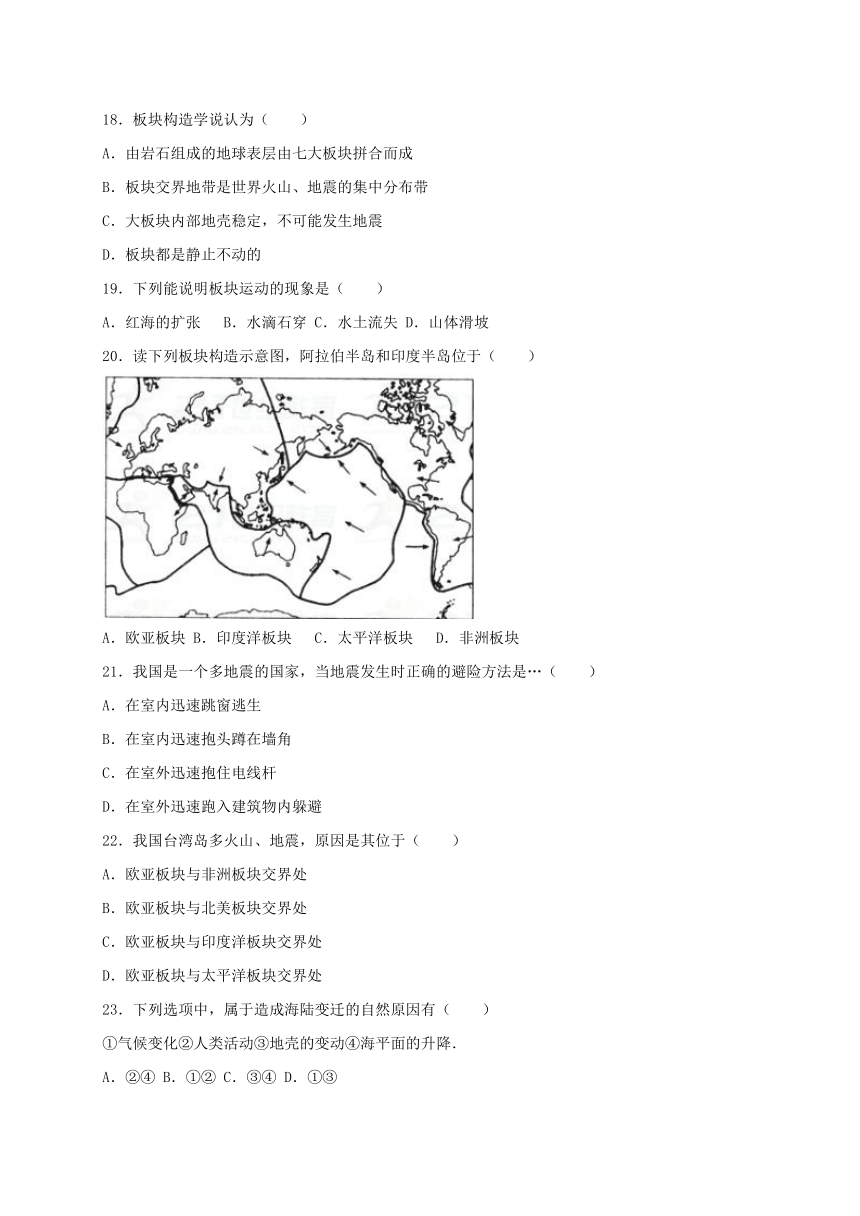 18．板块构造学说认为（　　）

A．由岩石组成的地球表层由七大板块拼合而成

B．板块交界地带是世界火山、地震的集中分布带

C．大板块内部地壳稳定，不可能发生地震

D．板块都是静止不动的

19．下列能说明板块运动的现象是（　　）

A．红海的扩张　B．水滴石穿 C．水土流失 D．山体滑坡

20．读下列板块构造示意图，阿拉伯半岛和印度半岛位于（　　）

A．欧亚板块 B．印度洋板块　C．太平洋板块　D．非洲板块

21．我国是一个多地震的国家，当地震发生时正确的避险方法是…（　　）

A．在室内迅速跳窗逃生

B．在室内迅速抱头蹲在墙角

C．在室外迅速抱住电线杆

D．在室外迅速跑入建筑物内躲避

22．我国台湾岛多火山、地震，原因是其位于（　　）

A．欧亚板块与非洲板块交界处

B．欧亚板块与北美板块交界处

C．欧亚板块与印度洋板块交界处

D．欧亚板块与太平洋板块交界处

23．下列选项中，属于造成海陆变迁的自然原因有（　　）

①气候变化②人类活动③地壳的变动④海平面的升降．

A．②④ B．①② C．③④ D．①③